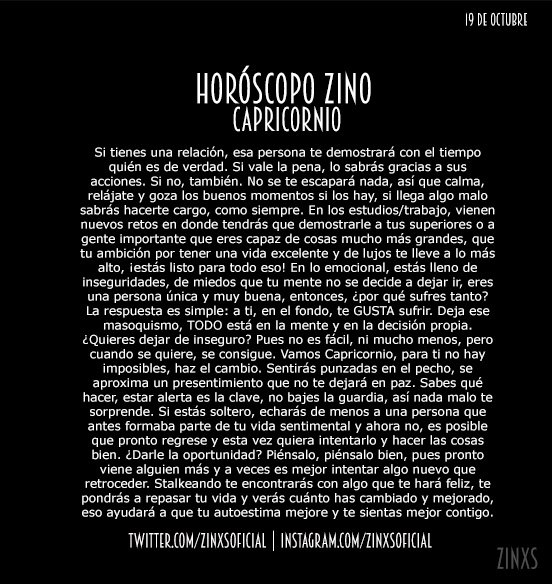 19 DE OCTUBRE

HORÓSCOPO ZINO
CAPRICORNIO

Si tienes una relación, esa persona te demostrará con el tiempo quién es de verdad. Si vale la pena, lo sabrás gracias a sus acciones. Si no, también. No se te escapará nada, así que calma, relájate y goza los buenos momentos si los hay, si llega algo malo sabrás hacerte cargo, como siempre. En los estudios/trabajo, vienen nuevos retos en donde tendrás que demostrarle a tus superiores o a gente importante que eres capaz de cosas mucho más grandes, que tu ambición por tener una vida excelente y de lujos te lleve a lo más alto, ¡estás listo para todo eso! En lo emocional, estás lleno de inseguridades, de miedos que tu mente no se decide a dejar ir, eres una persona única y muy buena, entonces, ¿por qué sufres tanto? La respuesta es simple: a ti, en el fondo, te GUSTA sufrir. Deja ese masoquismo, TODO está en la mente y en la decisión propia. ¿Quieres dejar de inseguro? Pues no es fácil, ni mucho menos, pero cuando se quiere, se consigue. Vamos Capricornio, para ti no hay imposibles, haz el cambio. Sentirás punzadas en el pecho, se aproxima un presentimiento que no te dejará en paz. Sabes qué hacer, estar alerta es la clave, no bajes la guardia, así nada malo te sorprende. Si estás soltero, echarás de menos a una persona que antes formaba parte de tu vida sentimental y ahora no, es posible que pronto regrese y esta vez quiera intentarlo y hacer las cosas bien. ¿Darle la oportunidad? Piénsalo, piénsalo bien, pues pronto viene alguien más y a veces es mejor intentar algo nuevo que retroceder. Stalkeando te encontrarás con algo que te hará feliz, te pondrás a repasar tu vida y verás cuánto has cambiado y mejorado, eso ayudará a que tu autoestima mejore y te sientas mejor contigo.

TWITTER.COM/ZINXSOFICIAL | INSTAGRAM.COM/ZINXSOFICIAL

ZINXS